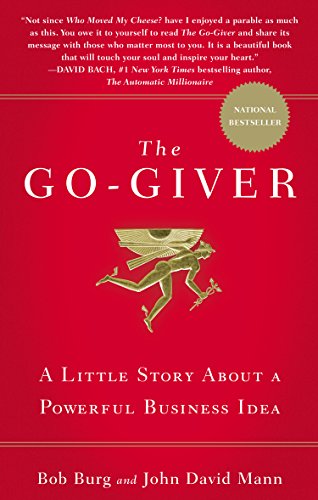 "Not since Who Moved My Cheese? have I enjoyed a parable as much as this. You owe it to yourself to read The Go-Giver and share its message with those who matter most to you. It is a beautiful book that will touch your soul and inspire your heart."
—DAVID BACH, #1 New York Times bestselling author, The Automatic Millionaire

NATIONAL BESTSELLER

The GO-GIVER

A LITTLE STORY ABOUT A POWERFUL BUSINESS IDEA

Bob Burg and John David Mann